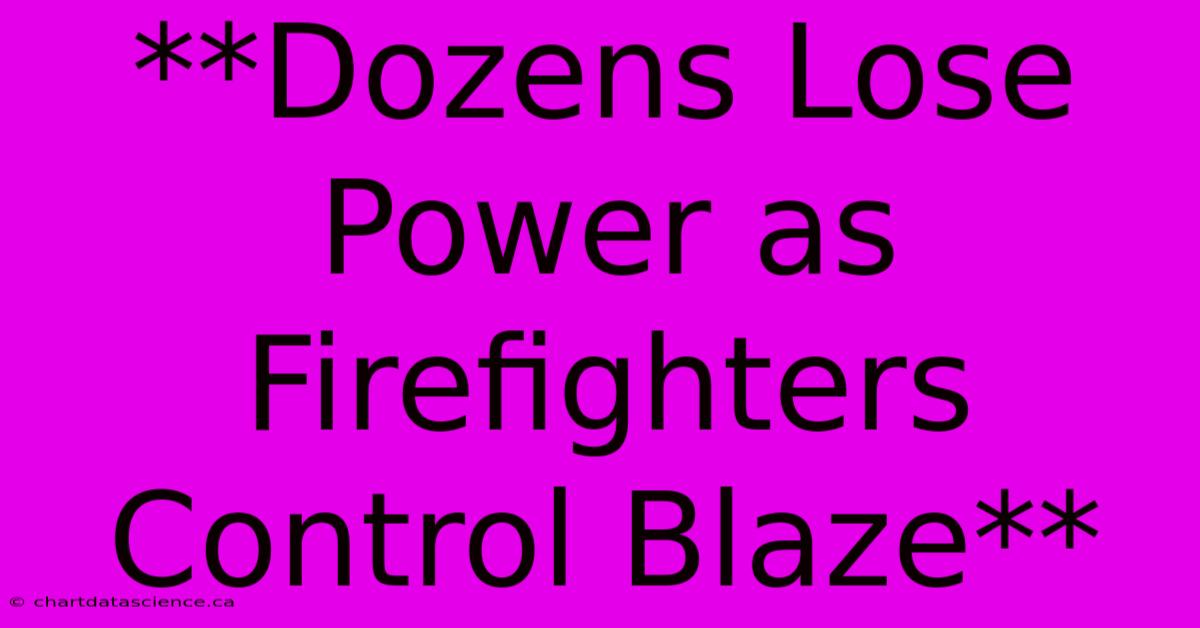 **Dozens Lose Power as Firefighters Control Blaze**

© chartdatascience.ca